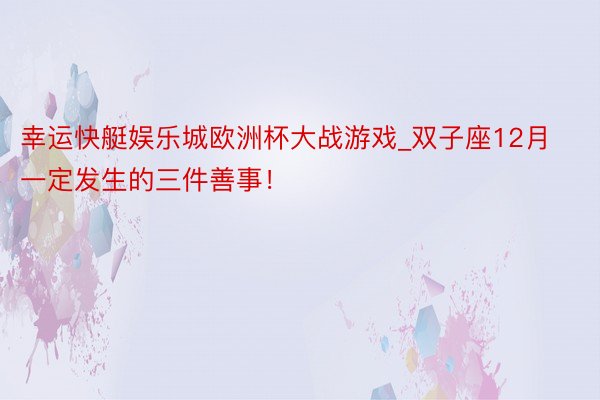 幸运快艇娱乐城欧洲杯大战游戏_双子座12月一定发生的三件善事！